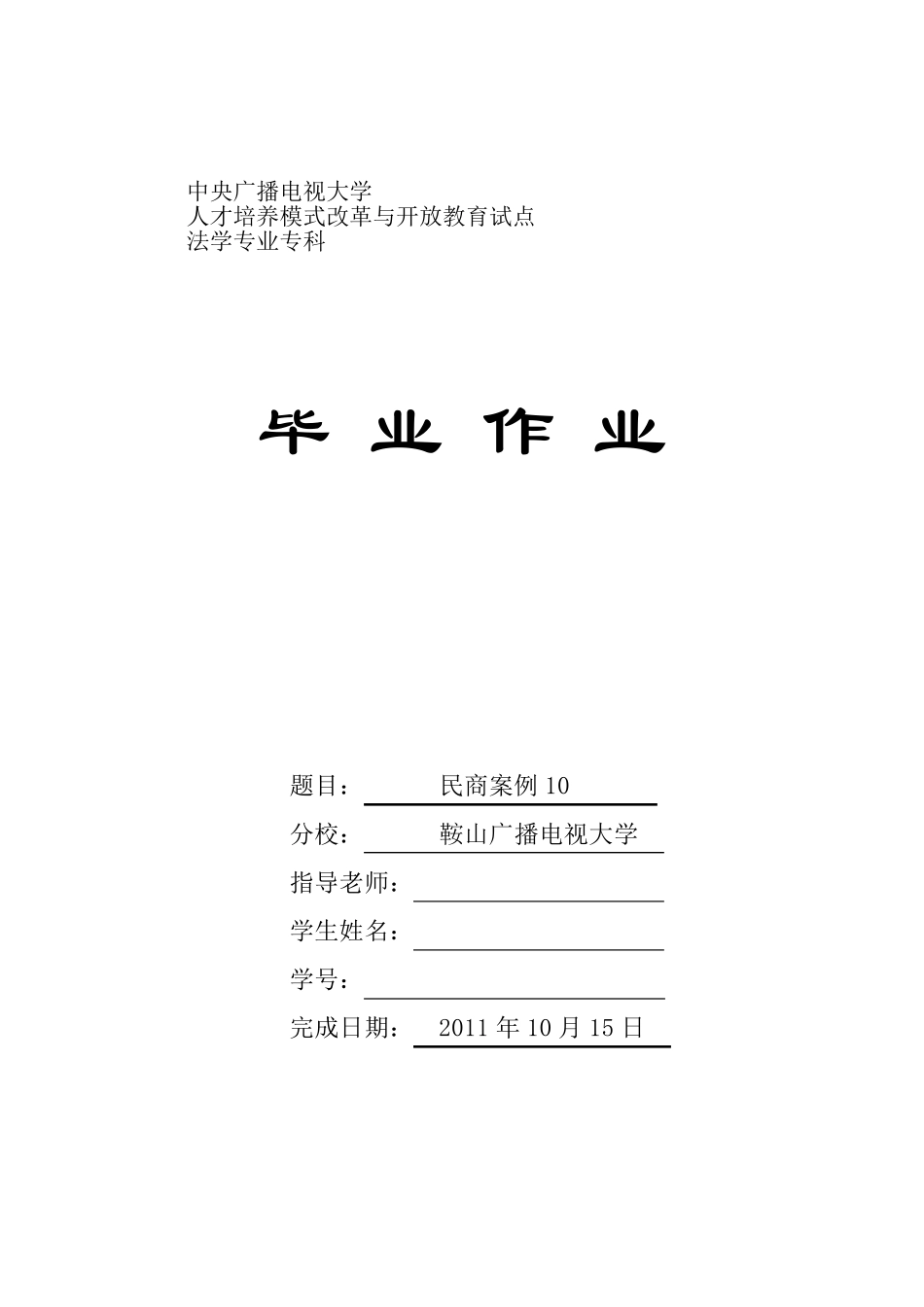 中央广播电视大学
人才培养模式改革与开放教育试点
法学专业专科

毕 业 作 业

题目： 民商案例 10

分校： 鞍山广播电视大学

指导老师：

学生姓名：

学号：

完成日期： 2011 年 10 月 15 日